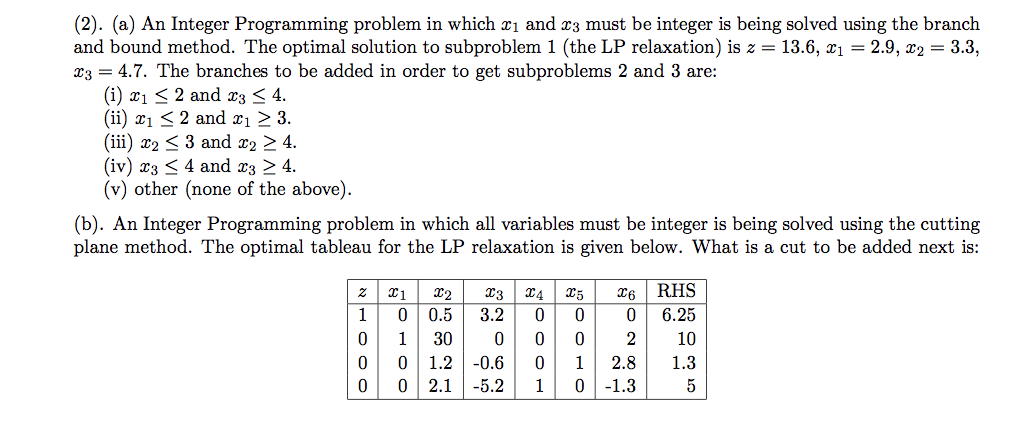 (2). (a) An Integer Programming problem in which $x_1$ and $x_3$ must be integer is being solved using the branch and bound method. The optimal solution to subproblem 1 (the LP relaxation) is $z = 13.6$, $x_1 = 2.9$, $x_2 = 3.3$, $x_3 = 4.7$. The branches to be added in order to get subproblems 2 and 3 are:
(i) $x_1 \leq 2$ and $x_3 \leq 4$.
(ii) $x_1 \leq 2$ and $x_1 \geq 3$.
(iii) $x_2 \leq 3$ and $x_2 \geq 4$.
(iv) $x_3 \leq 4$ and $x_3 \geq 4$.
(v) other (none of the above).

(b). An Integer Programming problem in which all variables must be integer is being solved using the cutting plane method. The optimal tableau for the LP relaxation is given below. What is a cut to be added next is:

| $z$ | $x_1$ | $x_2$ | $x_3$ | $x_4$ | $x_5$ | $x_6$ | RHS |
|---|---|---|---|---|---|---|---|
| 1 | 0 | 0.5 | 3.2 | 0 | 0 | 0 | 6.25 |
| 0 | 1 | 30 | 0 | 0 | 0 | 2 | 10 |
| 0 | 0 | 1.2 | -0.6 | 0 | 1 | 2.8 | 1.3 |
| 0 | 0 | 2.1 | -5.2 | 1 | 0 | -1.3 | 5 |